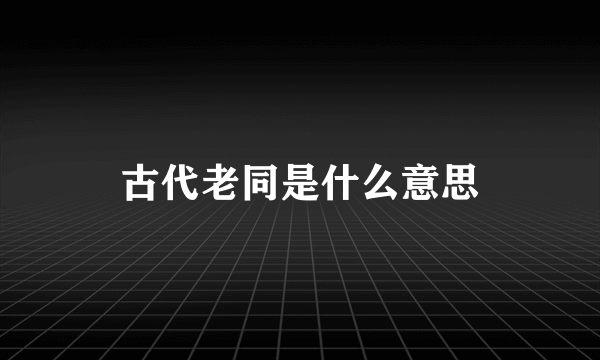 古代老同是什么意思